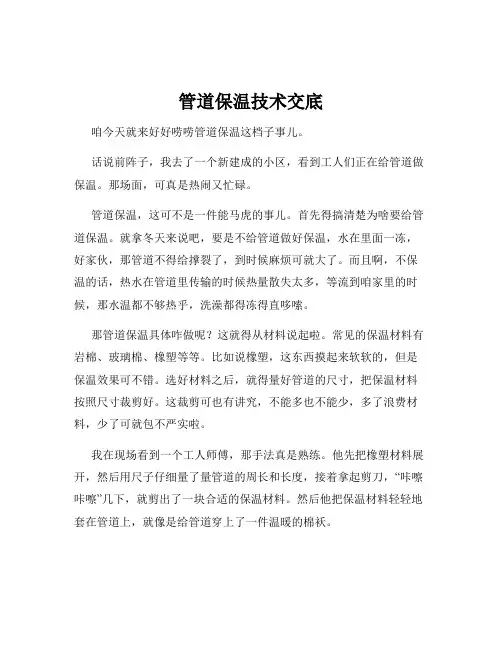 管道保温技术交底

咱今天就来好好唠唠管道保温这档子事儿。

话说前阵子，我去了一个新建成的小区，看到工人们正在给管道做保温。那场面，可真是热闹又忙碌。

管道保温，这可不是一件能马虎的事儿。首先得搞清楚为啥要给管道保温。就拿冬天来说吧，要是不给管道做好保温，水在里面一冻，好家伙，那管道不得给撑裂了，到时候麻烦可就大了。而且啊，不保温的话，热水在管道里传输的时候热量散失太多，等流到咱家里的时候，那水温都不够热乎，洗澡都得冻得直哆嗦。

那管道保温具体咋做呢？这就得从材料说起啦。常见的保温材料有岩棉、玻璃棉、橡塑等等。比如说橡塑，这东西摸起来软软的，但是保温效果可不错。选好材料之后，就得量好管道的尺寸，把保温材料按照尺寸裁剪好。这裁剪可也有讲究，不能多也不能少，多了浪费材料，少了可就包不严实啦。

我在现场看到一个工人师傅，那手法真是熟练。他先把橡塑材料展开，然后用尺子仔细量了量管道的周长和长度，接着拿起剪刀，“咔嚓咔嚓”几下，就剪出了一块合适的保温材料。然后他把保温材料轻轻地套在管道上，就像是给管道穿上了一件温暖的棉袄。